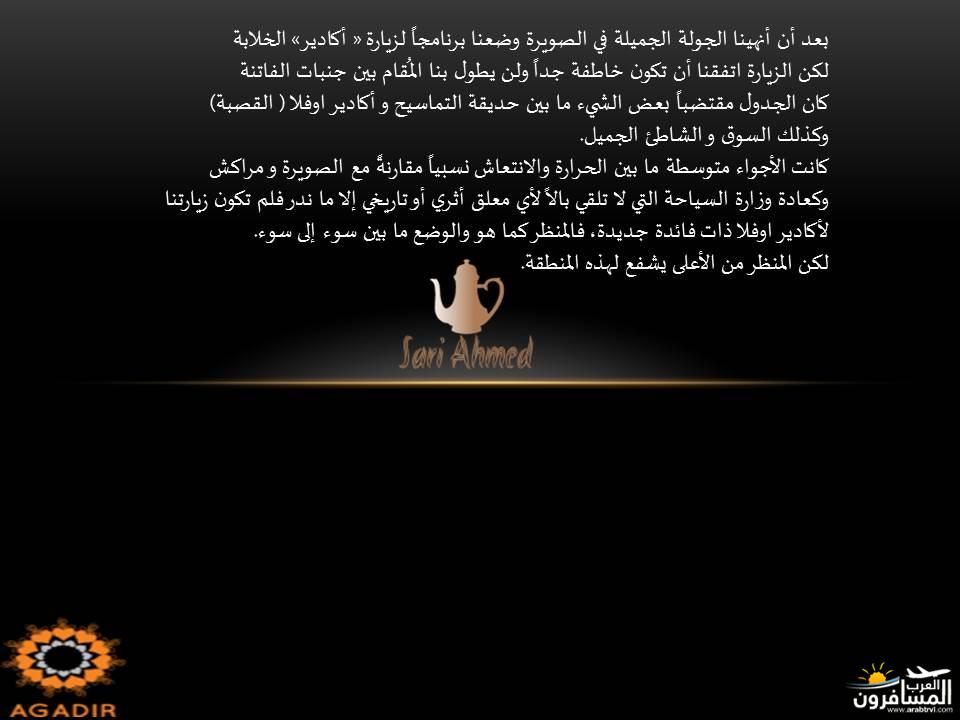 بعد أن أنهينا الجولة الجميلة في الصويرة وضعنا برنامجاً لزيارة « أكادير» الخلابة لكن الزيارة اتفقنا أن تكون خاطفة جداً ولن يطول بنا المُقام بين جنبات الفاتنة كان الجدول مقتضباً بعض الشيء ما بين حديقة التماسيح و أكادير اوفلا ( القصبة) وكذلك السوق و الشاطئ الجميل.

كانت الأجواء متوسطة ما بين الحرارة والانتعاش نسبياً مقارنةً مع الصويرة و مراكش وكعادة وزارة السياحة التي لا تلقي بالاً لأي معلق أثري أو تاريخي إلا ما ندر فلم تكون زيارتنا لأكادير اوفلا ذات فائدة جديدة، فالمنظر كما هو والوضع ما بين سوء إلى سوء.

لكن المنظر من الأعلى يشفع لهذه المنطقة.

Sari Ahmed

AGADIR

العرب
المسافرون
www.arabtrvl.com